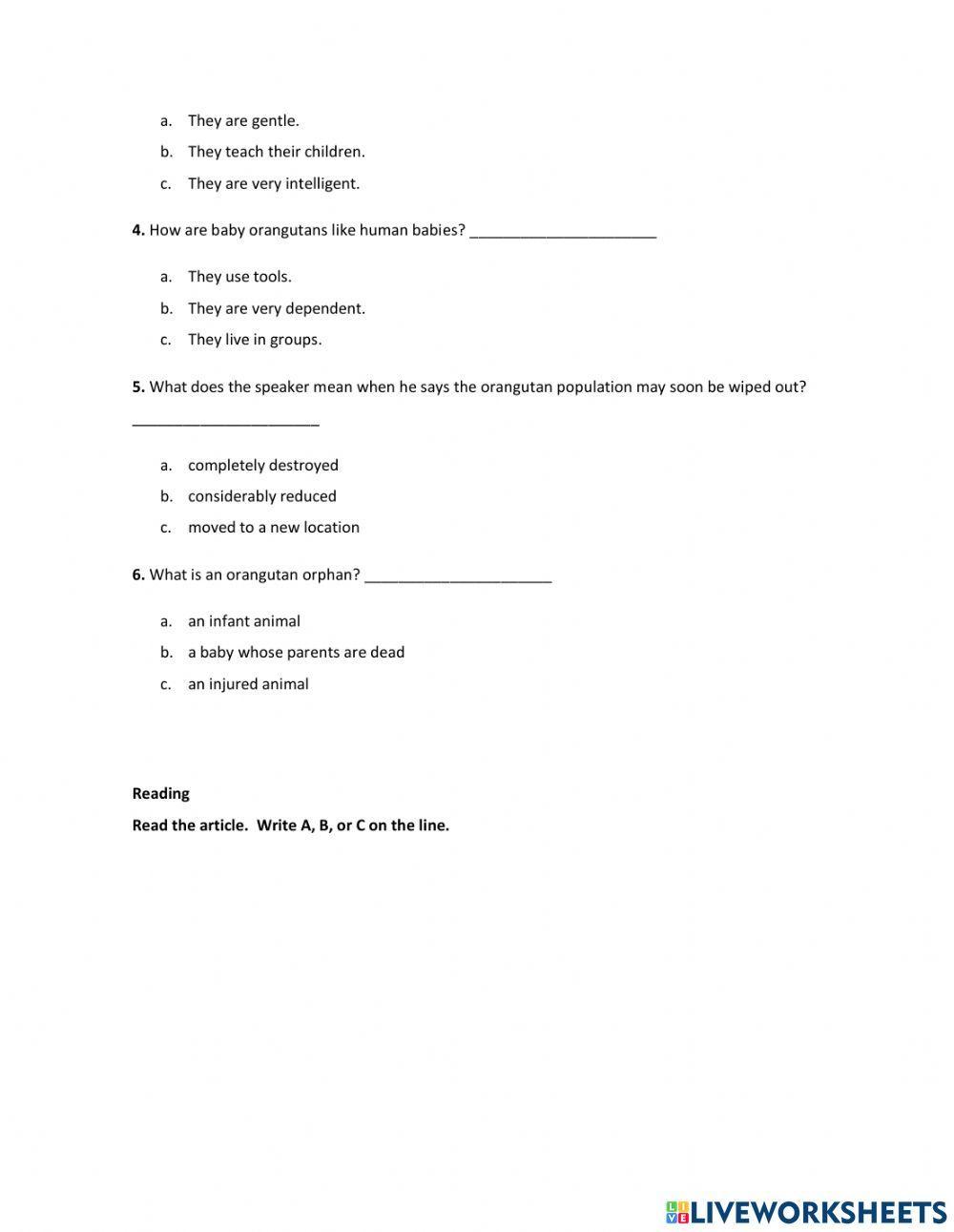 a. They are gentle.
b. They teach their children.
c. They are very intelligent.

**4.** How are baby orangutans like human babies? ______________________

a. They use tools.
b. They are very dependent.
c. They live in groups.

**5.** What does the speaker mean when he says the orangutan population may soon be wiped out? ______________________

a. completely destroyed
b. considerably reduced
c. moved to a new location

**6.** What is an orangutan orphan? ______________________

a. an infant animal
b. a baby whose parents are dead
c. an injured animal

**Reading**

**Read the article. Write A, B, or C on the line.**

LIVEWORKSHEETS